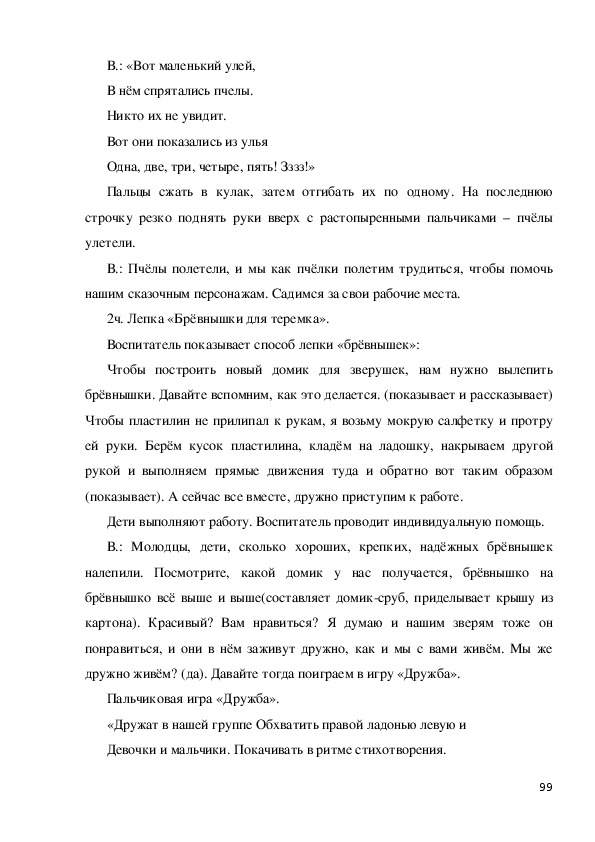 В.: «Вот маленький улей,

В нём спрятались пчелы.

Никто их не увидит.

Вот они показались из улья

Одна, две, три, четыре, пять! Зззз!»

Пальцы сжать в кулак, затем отгибать их по одному. На последнюю строчку резко поднять руки вверх с растопыренными пальчиками – пчёлы улетели.

В.: Пчёлы полетели, и мы как пчёлки полетим трудиться, чтобы помочь нашим сказочным персонажам. Садимся за свои рабочие места.

2ч. Лепка «Брёвнышки для теремка».

Воспитатель показывает способ лепки «брёвнышек»:

Чтобы построить новый домик для зверушек, нам нужно вылепить брёвнышки. Давайте вспомним, как это делается. (показывает и рассказывает) Чтобы пластилин не прилипал к рукам, я возьму мокрую салфетку и протру ей руки. Берём кусок пластилина, кладём на ладошку, накрываем другой рукой и выполняем прямые движения туда и обратно вот таким образом (показывает). А сейчас все вместе, дружно приступим к работе.

Дети выполняют работу. Воспитатель проводит индивидуальную помощь.

В.: Молодцы, дети, сколько хороших, крепких, надёжных брёвнышек налепили. Посмотрите, какой домик у нас получается, брёвнышко на брёвнышко всё выше и выше(составляет домик-сруб, приделывает крышу из картона). Красивый? Вам нравиться? Я думаю и нашим зверям тоже он понравиться, и они в нём заживут дружно, как и мы с вами живём. Мы же дружно живём? (да). Давайте тогда поиграем в игру «Дружба».

Пальчиковая игра «Дружба».

«Дружат в нашей группе Обхватить правой ладонью левую и

Девочки и мальчики. Покачивать в ритме стихотворения.

99